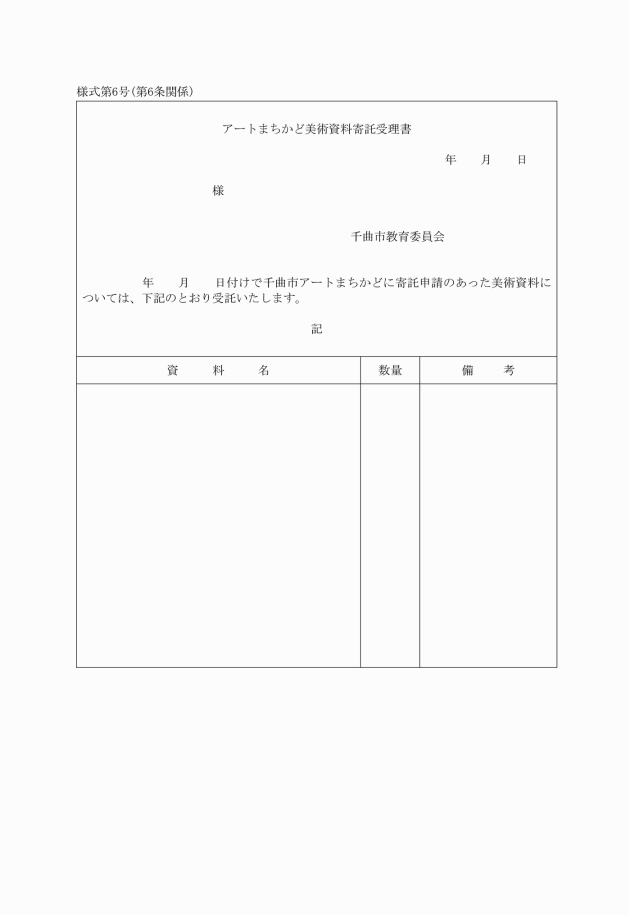 様式第6号(第6条関係)

アートまちかど美術資料寄託受理書

年　月　日

様

千曲市教育委員会

年　月　日付けで千曲市アートまちかどに寄託申請のあった美術資料については、下記のとおり受託いたします。

記

| 資　料　名 | 数量 | 備　考 |
|---|---|---|
| | | |